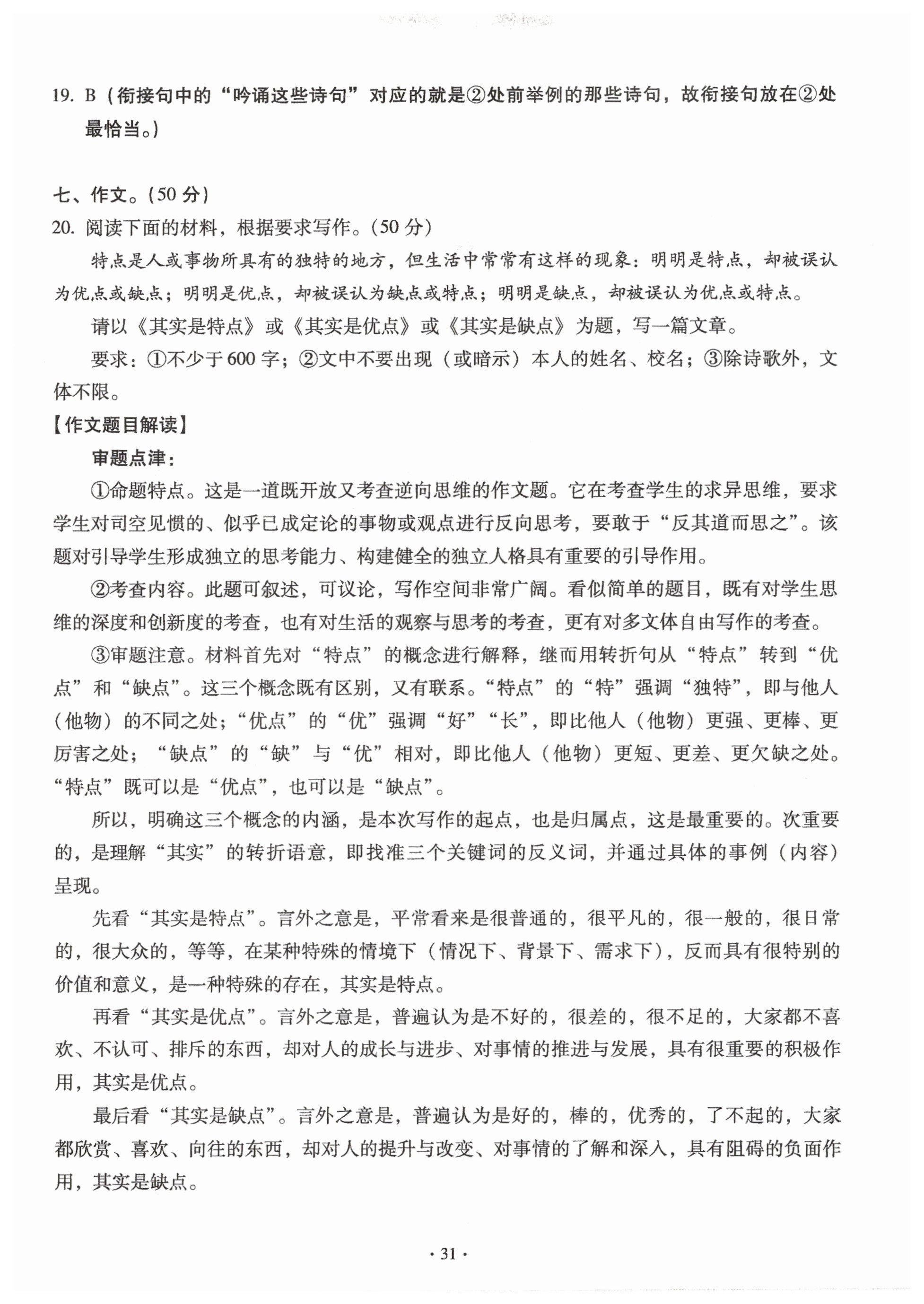 19. B（衔接句中的“吟诵这些诗句”对应的就是②处前举例的那些诗句，故衔接句放在②处最恰当。）

七、作文。(50 分)

20. 阅读下面的材料，根据要求写作。(50 分)

特点是人或事物所具有的独特的地方，但生活中常常有这样的现象：明明是特点，却被误认为优点或缺点；明明是优点，却被误认为缺点或特点；明明是缺点，却被误认为优点或特点。

请以《其实是特点》或《其实是优点》或《其实是缺点》为题，写一篇文章。

要求：①不少于 600 字；②文中不要出现（或暗示）本人的姓名、校名；③除诗歌外，文体不限。

【作文题目解读】

审题点津：

①命题特点。这是一道既开放又考查逆向思维的作文题。它在考查学生的求异思维，要求学生对司空见惯的、似乎已成定论的事物或观点进行反向思考，要敢于“反其道而思之”。该题对引导学生形成独立的思考能力、构建健全的独立人格具有重要的引导作用。

②考查内容。此题可叙述，可议论，写作空间非常广阔。看似简单的题目，既有对学生思维的深度和创新度的考查，也有对生活的观察与思考的考查，更有对多文体自由写作的考查。

③审题注意。材料首先对“特点”的概念进行解释，继而用转折句从“特点”转到“优点”和“缺点”。这三个概念既有区别，又有联系。“特点”的“特”强调“独特”，即与他人（他物）的不同之处；“优点”的“优”强调“好”“长”，即比他人（他物）更强、更棒、更厉害之处；“缺点”的“缺”与“优”相对，即比他人（他物）更短、更差、更欠缺之处。“特点”既可以是“优点”，也可以是“缺点”。

所以，明确这三个概念的内涵，是本次写作的起点，也是归属点，这是最重要的。次重要的，是理解“其实”的转折语意，即找准三个关键词的反义词，并通过具体的事例（内容）呈现。

先看“其实是特点”。言外之意是，平常看来是很普通的，很平凡的，很一般的，很日常的，很大众的，等等，在某种特殊的情境下（情况下、背景下、需求下），反而具有很特别的价值和意义，是一种特殊的存在，其实是特点。

再看“其实是优点”。言外之意是，普遍认为是不好的，很差的，很不足的，大家都不喜欢、不认可、排斥的东西，却对人的成长与进步、对事情的推进与发展，具有很重要的积极作用，其实是优点。

最后看“其实是缺点”。言外之意是，普遍认为是好的，棒的，优秀的，了不起的，大家都欣赏、喜欢、向往的东西，却对人的提升与改变、对事情的了解和深入，具有阻碍的负面作用，其实是缺点。

· 31 ·